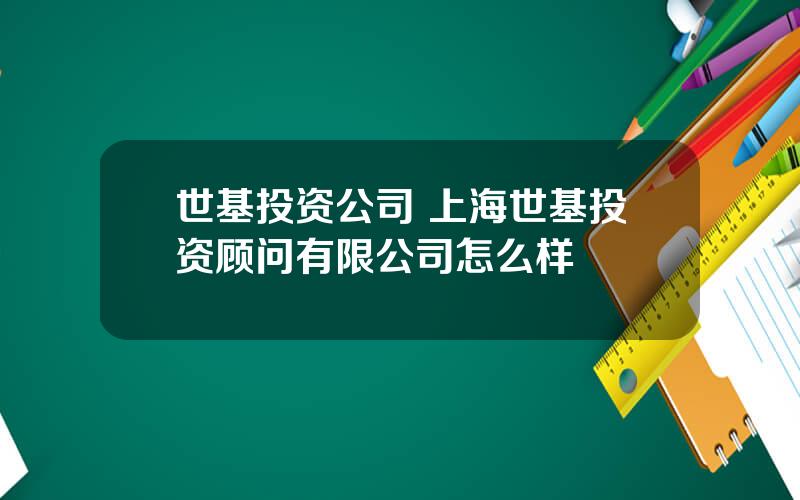 世基投资公司 上海世基投资顾问有限公司怎么样